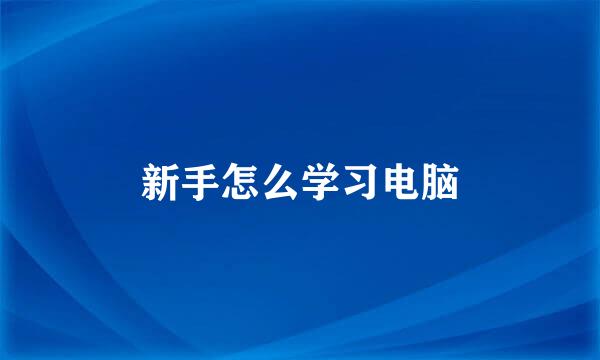 新手怎么学习电脑